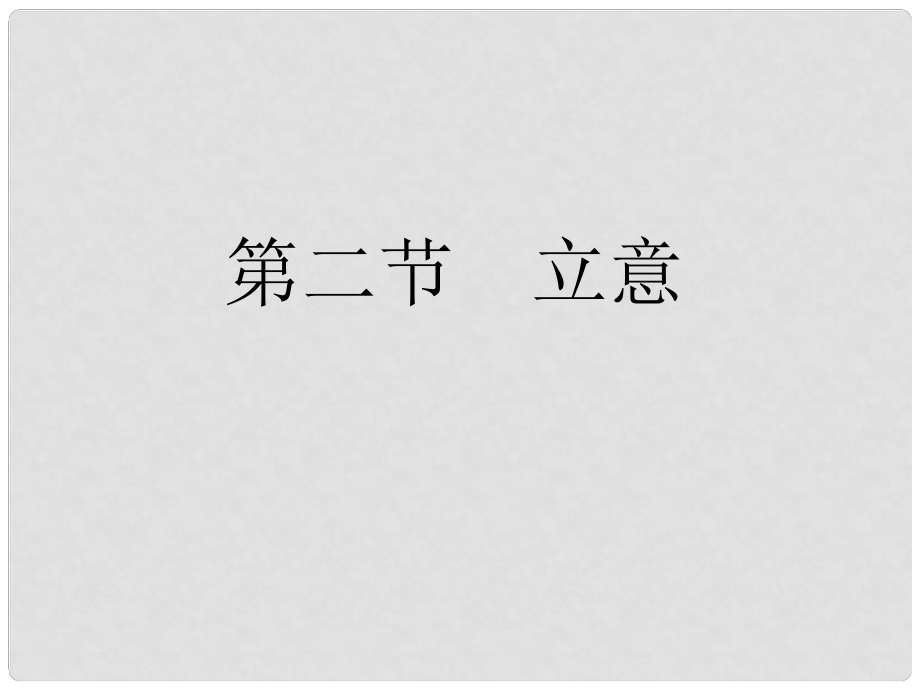 第二节　立意